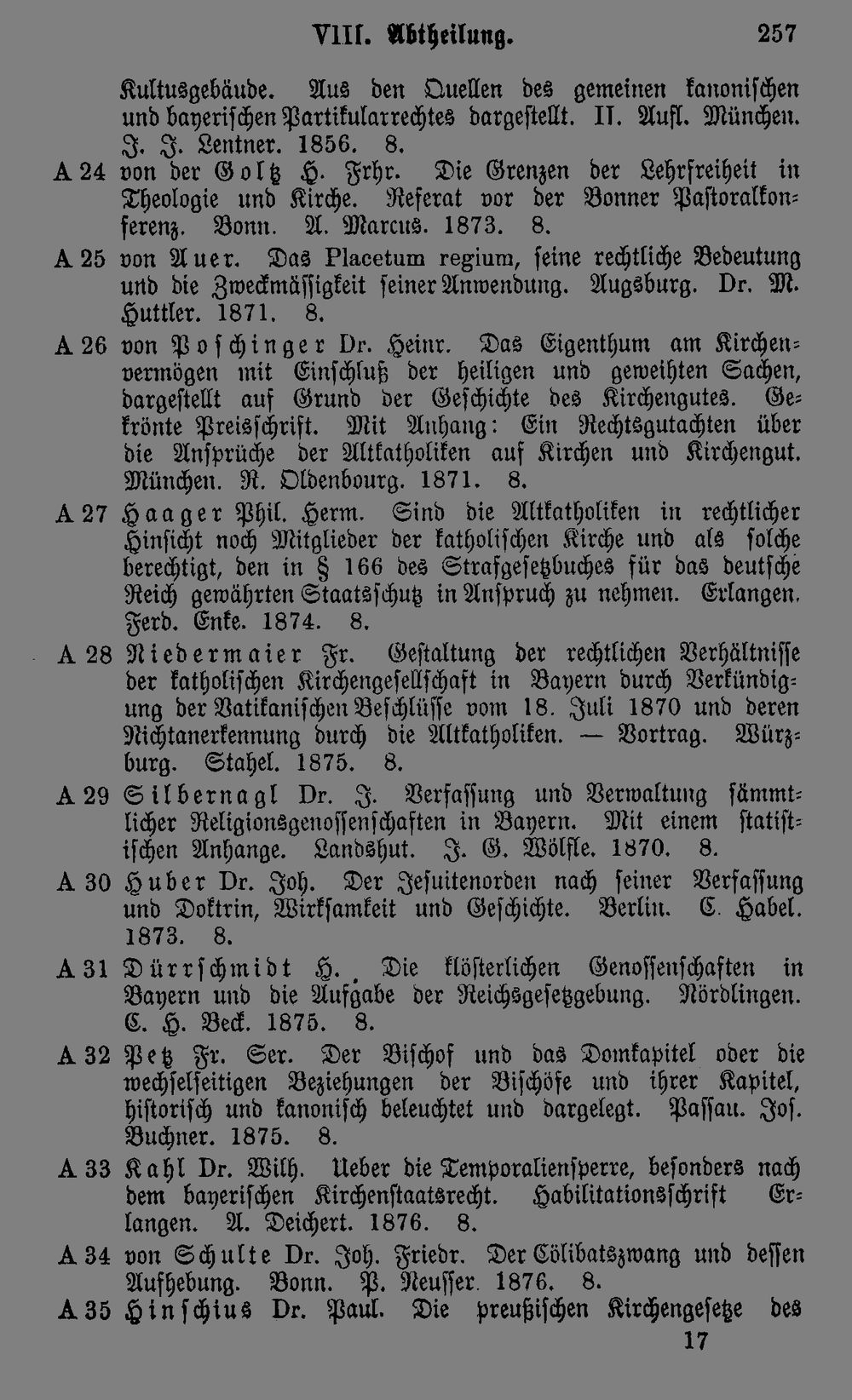 VIII. Abtheilung. 257

Kultusgebäude. Aus den Quellen des gemeinen kanonischen und bayerischen Partikularrechtes dargestellt. II. Aufl. München. J. J. Lentner. 1856. 8.

A 24 von der Goltz H. Frhr. Die Grenzen der Lehrfreiheit in Theologie und Kirche. Referat vor der Bonner Pastoralkonferenz. Bonn. A. Marcus. 1873. 8.

A 25 von Auer. Das Placetum regium, seine rechtliche Bedeutung und die Zweckmässigkeit seiner Anwendung. Augsburg. Dr. M. Huttler. 1871. 8.

A 26 von Poschinger Dr. Heinr. Das Eigenthum am Kirchenvermögen mit Einschluß der heiligen und geweihten Sachen, dargestellt auf Grund der Geschichte des Kirchengutes. Gekrönte Preisschrift. Mit Anhang: Ein Rechtsgutachten über die Ansprüche der Altkatholiken auf Kirchen und Kirchengut. München. R. Oldenbourg. 1871. 8.

A 27 Haager Phil. Herm. Sind die Altkatholiken in rechtlicher Hinsicht noch Mitglieder der katholischen Kirche und als solche berechtigt, den in § 166 des Strafgesetzbuches für das deutsche Reich gewährten Staatsschutz in Anspruch zu nehmen. Erlangen. Ferd. Enke. 1874. 8.

A 28 Niedermaier Fr. Gestaltung der rechtlichen Verhältnisse der katholischen Kirchengesellschaft in Bayern durch Verkündigung der Vatikanischen Beschlüsse vom 18. Juli 1870 und deren Nichtanerkennung durch die Altkatholiken. — Vortrag. Würzburg. Stahel. 1875. 8.

A 29 Silbernagl Dr. J. Verfassung und Verwaltung sämmtlicher Religionsgenossenschaften in Bayern. Mit einem statistischen Anhange. Landshut. J. G. Wölfle. 1870. 8.

A 30 Huber Dr. Joh. Der Jesuitenorden nach seiner Verfassung und Doktrin, Wirksamkeit und Geschichte. Berlin. C. Habel. 1873. 8.

A 31 Dürrschmidt H. Die klösterlichen Genossenschaften in Bayern und die Aufgabe der Reichsgesetzgebung. Nördlingen. C. H. Beck. 1875. 8.

A 32 Petz Fr. Ser. Der Bischof und das Domkapitel oder die wechselseitigen Beziehungen der Bischöfe und ihrer Kapitel, historisch und kanonisch beleuchtet und dargelegt. Passau. Jos. Buchner. 1875. 8.

A 33 Kahl Dr. Wilh. Ueber die Temporaliensperre, besonders nach dem bayerischen Kirchenstaatsrecht. Habilitationsschrift Erlangen. A. Deichert. 1876. 8.

A 34 von Schulte Dr. Joh. Friedr. Der Cölibatszwang und dessen Aufhebung. Bonn. P. Neusser. 1876. 8.

A 35 Hinschius Dr. Paul. Die preußischen Kirchengesetze des

17